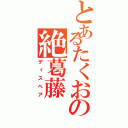 とあるたくおの
絶葛藤
ディスペア